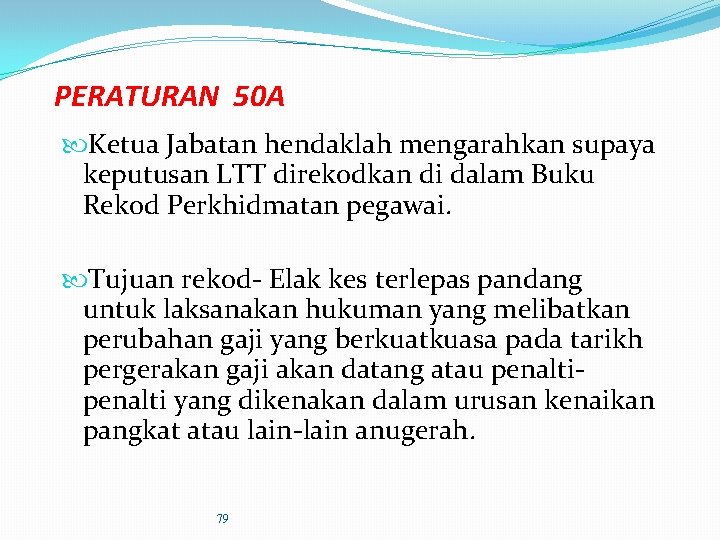 PERATURAN 50A

Ketua Jabatan hendaklah mengarahkan supaya keputusan LTT direkodkan di dalam Buku Rekod Perkhidmatan pegawai.

Tujuan rekod- Elak kes terlepas pandang untuk laksanakan hukuman yang melibatkan perubahan gaji yang berkuatkuasa pada tarikh pergerakan gaji akan datang atau penalti-penalti yang dikenakan dalam urusan kenaikan pangkat atau lain-lain anugerah.

79